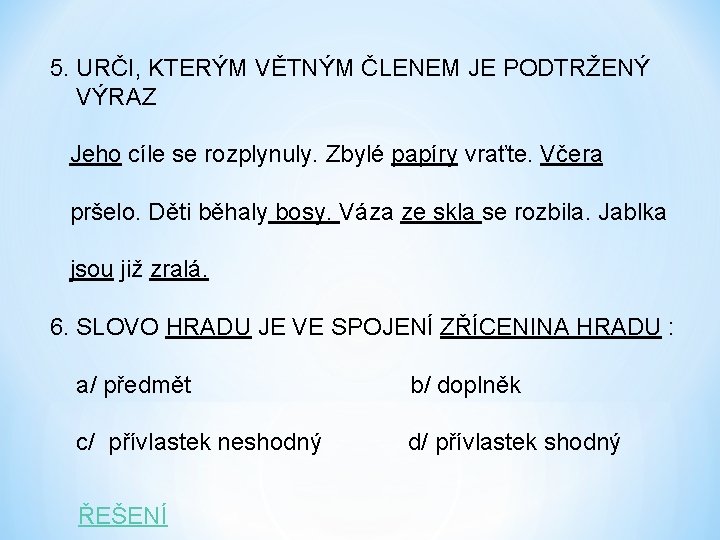 5. URČI, KTERÝM VĚTNÝM ČLENEM JE PODTRŽENÝ VÝRAZ

Jeho cíle se rozplynuly. Zbylé papíry vraťte. Včera pršelo. Děti běhaly bosy. Váza ze skla se rozbila. Jablka jsou již zralá.

6. SLOVO HRADU JE VE SPOJENÍ ZŘÍCENINA HRADU :

a/ předmět

b/ doplněk

c/ přívlastek neshodný

d/ přívlastek shodný

ŘEŠENÍ